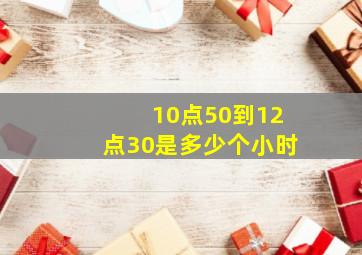 10点50到12点30是多少个小时